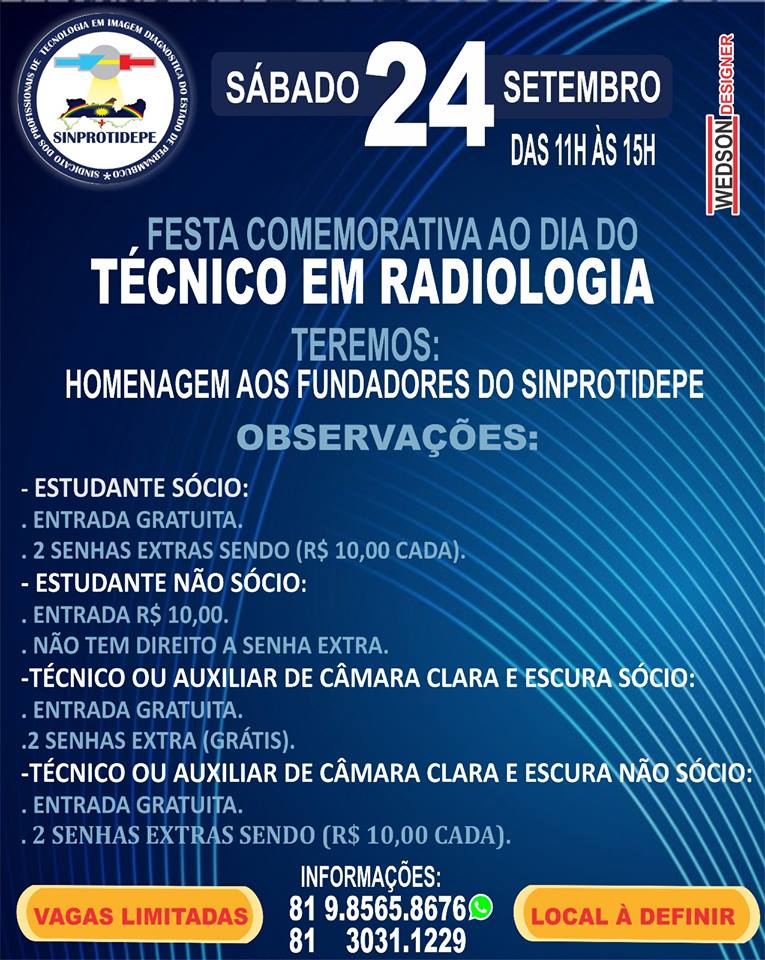 SINDICATO DOS PROFISSIONAIS DE TECNOLOGIA EM IMAGEM DIAGNOSTICA DO ESTADO DE PERNAMBUCO
SINPROTIDEPE

SÁBADO 24 SETEMBRO
DAS 11H ÀS 15H

WEDSON DESIGNER

FESTA COMEMORATIVA AO DIA DO
TÉCNICO EM RADIOLOGIA

TEREMOS:
HOMENAGEM AOS FUNDADORES DO SINPROTIDEPE

OBSERVAÇÕES:

- ESTUDANTE SÓCIO:
. ENTRADA GRATUITA.
. 2 SENHAS EXTRAS SENDO (R$ 10,00 CADA).
- ESTUDANTE NÃO SÓCIO:
. ENTRADA R$ 10,00.
. NÃO TEM DIREITO A SENHA EXTRA.
-TÉCNICO OU AUXILIAR DE CÂMARA CLARA E ESCURA SÓCIO:
. ENTRADA GRATUITA.
.2 SENHAS EXTRA (GRÁTIS).
-TÉCNICO OU AUXILIAR DE CÂMARA CLARA E ESCURA NÃO SÓCIO:
. ENTRADA GRATUITA.
. 2 SENHAS EXTRAS SENDO (R$ 10,00 CADA).

VAGAS LIMITADAS

INFORMAÇÕES:
81 9.8565.8676
81 3031.1229

LOCAL À DEFINIR